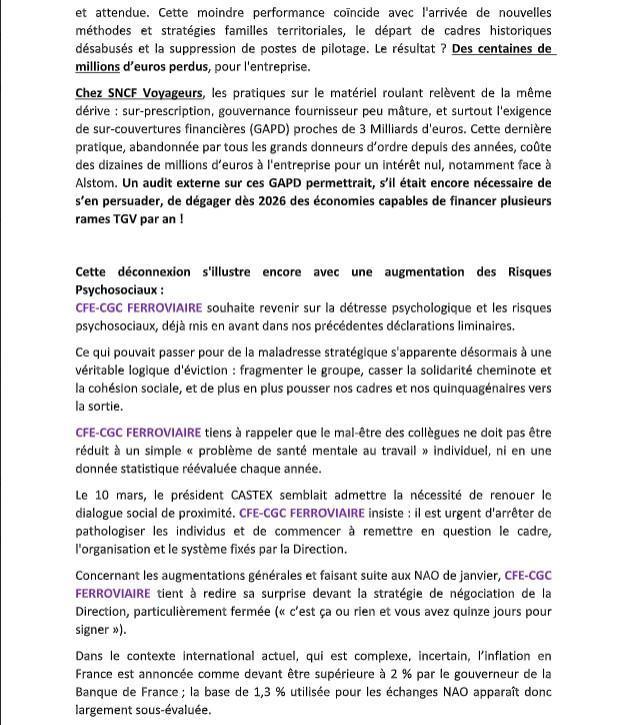 et attendue. Cette moindre performance coïncide avec l'arrivée de nouvelles méthodes et stratégies familles territoriales, le départ de cadres historiques désabusés et la suppression de postes de pilotage. Le résultat ? Des centaines de millions d'euros perdus, pour l'entreprise.

Chez SNCF Voyageurs, les pratiques sur le matériel roulant relèvent de la même dérive : sur-prescription, gouvernance fournisseur peu mâture, et surtout l'exigence de sur-couvertures financières (GAPD) proches de 3 Milliards d'euros. Cette dernière pratique, abandonnée par tous les grands donneurs d'ordre depuis des années, coûte des dizaines de millions d'euros à l'entreprise pour un intérêt nul, notamment face à Alstom. Un audit externe sur ces GAPD permettrait, s'il était encore nécessaire de s'en persuader, de dégager dès 2026 des économies capables de financer plusieurs rames TGV par an !

Cette déconnexion s'illustre encore avec une augmentation des Risques Psychosociaux :
CFE-CGC FERROVIAIRE souhaite revenir sur la détresse psychologique et les risques psychosociaux, déjà mis en avant dans nos précédentes déclarations liminaires.

Ce qui pouvait passer pour de la maladresse stratégique s'apparente désormais à une véritable logique d'éviction : fragmenter le groupe, casser la solidarité cheminote et la cohésion sociale, et de plus en plus pousser nos cadres et nos quinquagénaires vers la sortie.

CFE-CGC FERROVIAIRE tiens à rappeler que le mal-être des collègues ne doit pas être réduit à un simple « problème de santé mentale au travail » individuel, ni en une donnée statistique réévaluée chaque année.

Le 10 mars, le président CASTEX semblait admettre la nécessité de renouer le dialogue social de proximité. CFE-CGC FERROVIAIRE insiste : il est urgent d'arrêter de pathologiser les individus et de commencer à remettre en question le cadre, l'organisation et le système fixés par la Direction.

Concernant les augmentations générales et faisant suite aux NAO de janvier, CFE-CGC FERROVIAIRE tient à redire sa surprise devant la stratégie de négociation de la Direction, particulièrement fermée (« c'est ça ou rien et vous avez quinze jours pour signer »).

Dans le contexte international actuel, qui est complexe, incertain, l'inflation en France est annoncée comme devant être supérieure à 2 % par le gouverneur de la Banque de France ; la base de 1,3 % utilisée pour les échanges NAO apparaît donc largement sous-évaluée.